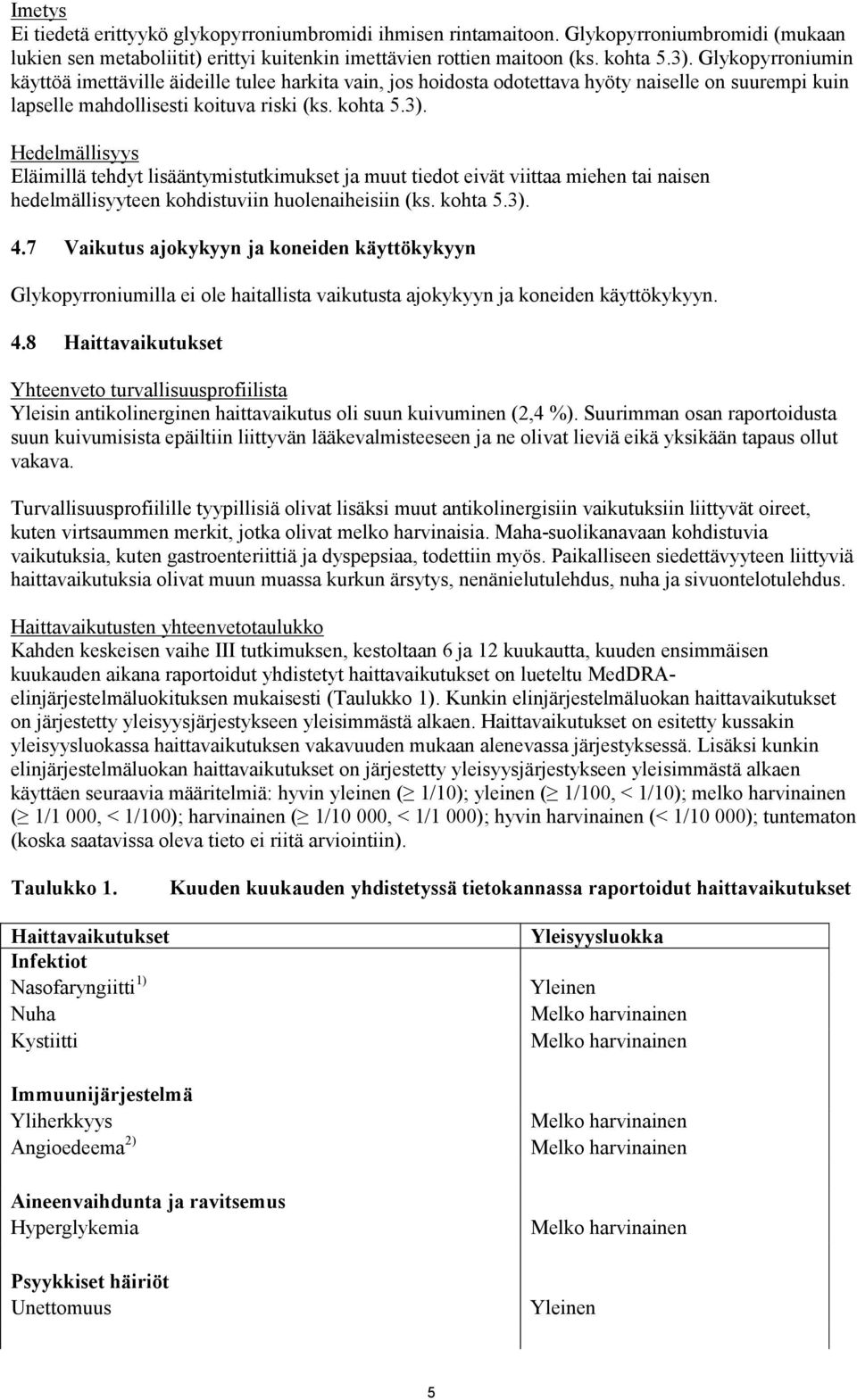 Imetys
Ei tiedetä erittyykö glykopyrroniumbromidi ihmisen rintamaitoon. Glykopyrroniumbromidi (mukaan lukien sen metaboliitit) erittyi kuitenkin imettävien rottien maitoon (ks. kohta 5.3). Glykopyrroniumin käyttöä imettäville äideille tulee harkita vain, jos hoidosta odotettava hyöty naiselle on suurempi kuin lapselle mahdollisesti koituva riski (ks. kohta 5.3).

Hedelmällisyys
Eläimillä tehdyt lisääntymistutkimukset ja muut tiedot eivät viittaa miehen tai naisen hedelmällisyyteen kohdistuviin huolenaiheisiin (ks. kohta 5.3).

4.7 Vaikutus ajokykyyn ja koneiden käyttökykyyn

Glykopyrroniumilla ei ole haitallista vaikutusta ajokykyyn ja koneiden käyttökykyyn.

4.8 Haittavaikutukset

Yhteenveto turvallisuusprofiilista
Yleisin antikolinerginen haittavaikutus oli suun kuivuminen (2,4 %). Suurimman osan raportoidusta suun kuivumisista epäiltiin liittyvän lääkevalmisteeseen ja ne olivat lieviä eikä yksikään tapaus ollut vakava.

Turvallisuusprofiilille tyypillisiä olivat lisäksi muut antikolinergisiin vaikutuksiin liittyvät oireet, kuten virtsaummen merkit, jotka olivat melko harvinaisia. Maha-suolikanavaan kohdistuvia vaikutuksia, kuten gastroenteriittiä ja dyspepsiaa, todettiin myös. Paikalliseen siedettävyyteen liittyviä haittavaikutuksia olivat muun muassa kurkun ärsytys, nenänielutulehdus, nuha ja sivuontelotulehdus.

Haittavaikutusten yhteenvetotaulukko
Kahden keskeisen vaihe III tutkimuksen, kestoltaan 6 ja 12 kuukautta, kuuden ensimmäisen kuukauden aikana raportoidut yhdistetyt haittavaikutukset on lueteltu MedDRA-elinjärjestelmäluokituksen mukaisesti (Taulukko 1). Kunkin elinjärjestelmäluokan haittavaikutukset on järjestetty yleisyysjärjestykseen yleisimmästä alkaen. Haittavaikutukset on esitetty kussakin yleisyysluokassa haittavaikutuksen vakavuuden mukaan alenevassa järjestyksessä. Lisäksi kunkin elinjärjestelmäluokan haittavaikutukset on järjestetty yleisyysjärjestykseen yleisimmästä alkaen käyttäen seuraavia määritelmiä: hyvin yleinen ($\geq$ 1/10); yleinen ($\geq$ 1/100, < 1/10); melko harvinainen ($\geq$ 1/1 000, < 1/100); harvinainen ($\geq$ 1/10 000, < 1/1 000); hyvin harvinainen (< 1/10 000); tuntematon (koska saatavissa oleva tieto ei riitä arviointiin).

Taulukko 1. Kuuden kuukauden yhdistetyssä tietokannassa raportoidut haittavaikutukset

| Haittavaikutukset | Yleisyysluokka |
|---|---|
| **Infektiot** | |
| Nasofaryngiitti $^{1)}$ | Yleinen |
| Nuha | Melko harvinainen |
| Kystiitti | Melko harvinainen |
| **Immuunijärjestelmä** | |
| Yliherkkyys | Melko harvinainen |
| Angioedeema $^{2)}$ | Melko harvinainen |
| **Aineenvaihdunta ja ravitsemus** | |
| Hyperglykemia | Melko harvinainen |
| **Psyykkiset häiriöt** | |
| Unettomuus | Yleinen |

5